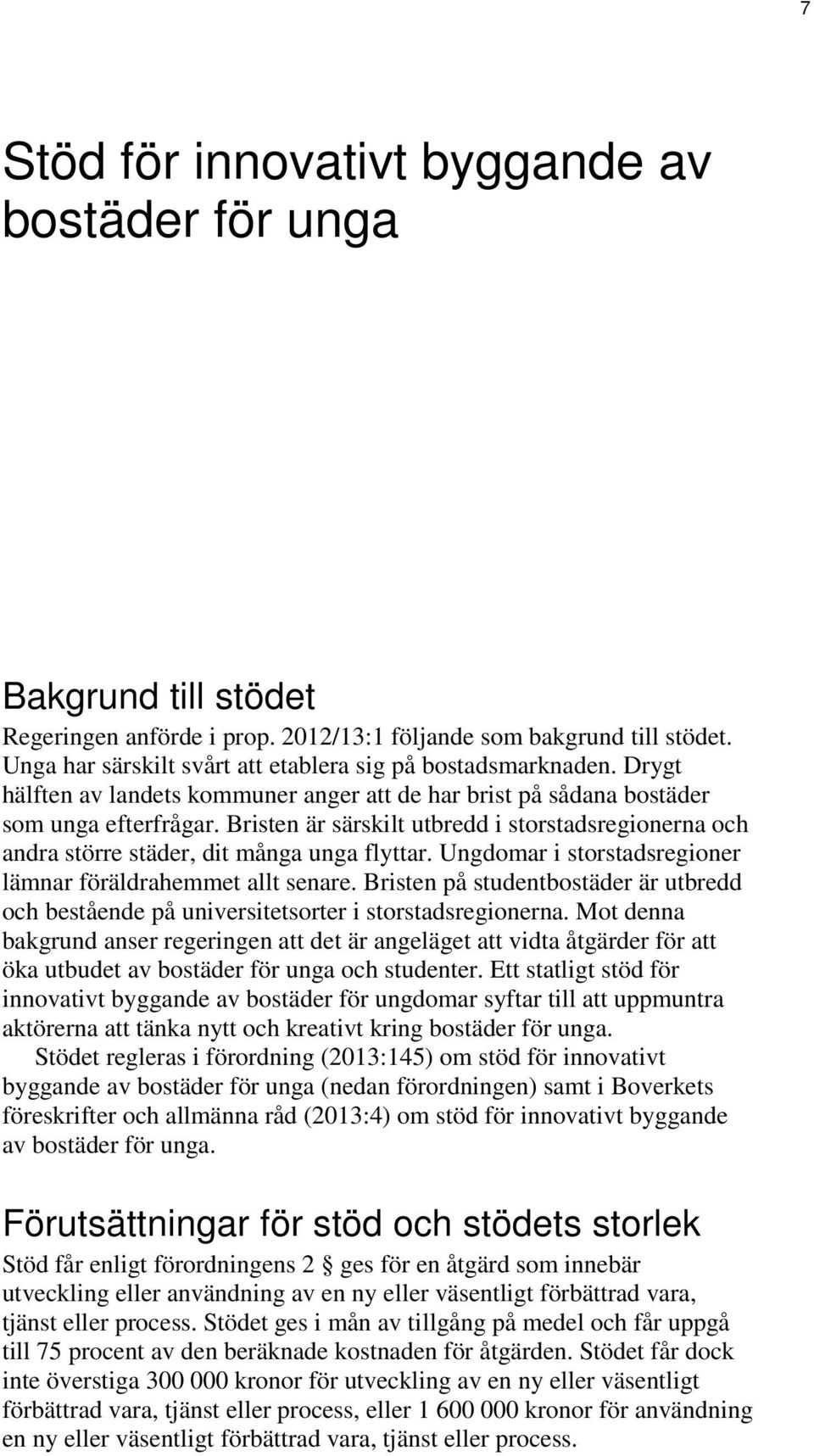 7

Stöd för innovativt byggande av bostäder för unga

Bakgrund till stödet

Regeringen anförde i prop. 2012/13:1 följande som bakgrund till stödet. Unga har särskilt svårt att etablera sig på bostadsmarknaden. Drygt hälften av landets kommuner anger att de har brist på sådana bostäder som unga efterfrågar. Bristen är särskilt utbredd i storstadsregionerna och andra större städer, dit många unga flyttar. Ungdomar i storstadsregioner lämnar föräldrahemmet allt senare. Bristen på studentbostäder är utbredd och bestående på universitetsorter i storstadsregionerna. Mot denna bakgrund anser regeringen att det är angeläget att vidta åtgärder för att öka utbudet av bostäder för unga och studenter. Ett statligt stöd för innovativt byggande av bostäder för ungdomar syftar till att uppmuntra aktörerna att tänka nytt och kreativt kring bostäder för unga.

Stödet regleras i förordning (2013:145) om stöd för innovativt byggande av bostäder för unga (nedan förordningen) samt i Boverkets föreskrifter och allmänna råd (2013:4) om stöd för innovativt byggande av bostäder för unga.

Förutsättningar för stöd och stödets storlek

Stöd får enligt förordningens 2 § ges för en åtgärd som innebär utveckling eller användning av en ny eller väsentligt förbättrad vara, tjänst eller process. Stödet ges i mån av tillgång på medel och får uppgå till 75 procent av den beräknade kostnaden för åtgärden. Stödet får dock inte överstiga 300 000 kronor för utveckling av en ny eller väsentligt förbättrad vara, tjänst eller process, eller 1 600 000 kronor för användning en ny eller väsentligt förbättrad vara, tjänst eller process.